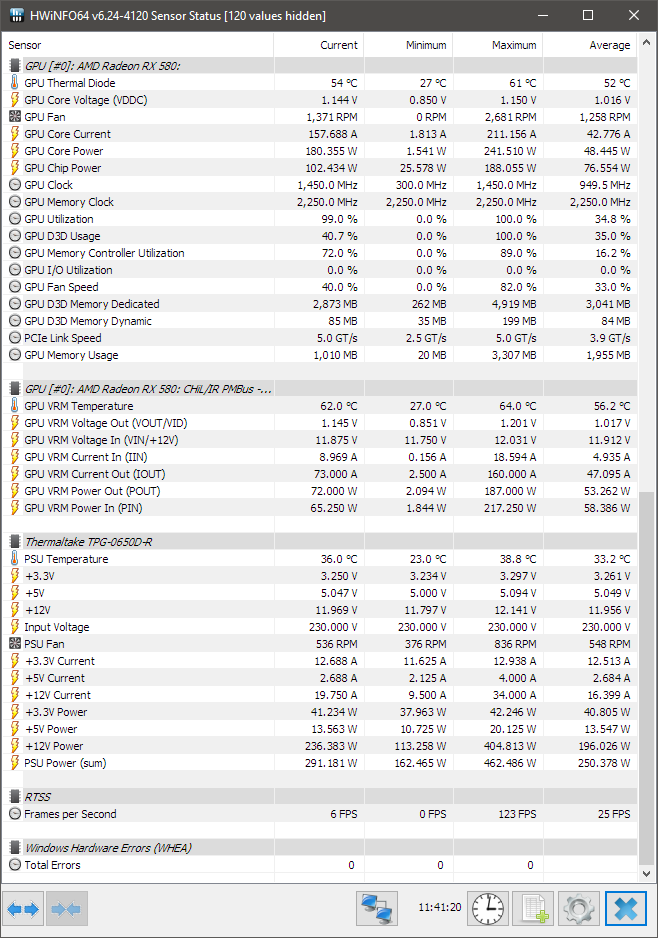 HWiNFO64 v6.24-4120 Sensor Status [120 values hidden]

| Sensor | Current | Minimum | Maximum | Average |
|---|---|---|---|---|
| GPU [#0]: AMD Radeon RX 580: | | | | |
| GPU Thermal Diode | 54 °C | 27 °C | 61 °C | 52 °C |
| GPU Core Voltage (VDDC) | 1.144 V | 0.850 V | 1.150 V | 1.016 V |
| GPU Fan | 1,371 RPM | 0 RPM | 2,681 RPM | 1,258 RPM |
| GPU Core Current | 157.688 A | 1.813 A | 211.156 A | 42.776 A |
| GPU Core Power | 180.355 W | 1.541 W | 241.510 W | 48.445 W |
| GPU Chip Power | 102.434 W | 25.578 W | 188.055 W | 76.554 W |
| GPU Clock | 1,450.0 MHz | 300.0 MHz | 1,450.0 MHz | 949.5 MHz |
| GPU Memory Clock | 2,250.0 MHz | 2,250.0 MHz | 2,250.0 MHz | 2,250.0 MHz |
| GPU Utilization | 99.0 % | 0.0 % | 100.0 % | 34.8 % |
| GPU D3D Usage | 40.7 % | 0.0 % | 100.0 % | 35.0 % |
| GPU Memory Controller Utilization | 72.0 % | 0.0 % | 89.0 % | 16.2 % |
| GPU I/O Utilization | 0.0 % | 0.0 % | 0.0 % | 0.0 % |
| GPU Fan Speed | 40.0 % | 0.0 % | 82.0 % | 33.0 % |
| GPU D3D Memory Dedicated | 2,873 MB | 262 MB | 4,919 MB | 3,041 MB |
| GPU D3D Memory Dynamic | 85 MB | 35 MB | 199 MB | 84 MB |
| PCIe Link Speed | 5.0 GT/s | 2.5 GT/s | 5.0 GT/s | 3.9 GT/s |
| GPU Memory Usage | 1,010 MB | 20 MB | 3,307 MB | 1,955 MB |
| GPU [#0]: AMD Radeon RX 580: CHiL/IR PMBus -... | | | | |
| GPU VRM Temperature | 62.0 °C | 27.0 °C | 64.0 °C | 56.2 °C |
| GPU VRM Voltage Out (VOUT/VID) | 1.145 V | 0.851 V | 1.201 V | 1.017 V |
| GPU VRM Voltage In (VIN/+12V) | 11.875 V | 11.750 V | 12.031 V | 11.912 V |
| GPU VRM Current In (IIN) | 8.969 A | 0.156 A | 18.594 A | 4.935 A |
| GPU VRM Current Out (IOUT) | 73.000 A | 2.500 A | 160.000 A | 47.095 A |
| GPU VRM Power Out (POUT) | 72.000 W | 2.094 W | 187.000 W | 53.262 W |
| GPU VRM Power In (PIN) | 65.250 W | 1.844 W | 217.250 W | 58.386 W |
| Thermaltake TPG-0650D-R | | | | |
| PSU Temperature | 36.0 °C | 23.0 °C | 38.8 °C | 33.2 °C |
| +3.3V | 3.250 V | 3.234 V | 3.297 V | 3.261 V |
| +5V | 5.047 V | 5.000 V | 5.094 V | 5.049 V |
| +12V | 11.969 V | 11.797 V | 12.141 V | 11.956 V |
| Input Voltage | 230.000 V | 230.000 V | 230.000 V | 230.000 V |
| PSU Fan | 536 RPM | 376 RPM | 836 RPM | 548 RPM |
| +3.3V Current | 12.688 A | 11.625 A | 12.938 A | 12.513 A |
| +5V Current | 2.688 A | 2.125 A | 4.000 A | 2.684 A |
| +12V Current | 19.750 A | 9.500 A | 34.000 A | 16.399 A |
| +3.3V Power | 41.234 W | 37.963 W | 42.246 W | 40.805 W |
| +5V Power | 13.563 W | 10.725 W | 20.125 W | 13.547 W |
| +12V Power | 236.383 W | 113.258 W | 404.813 W | 196.026 W |
| PSU Power (sum) | 291.181 W | 162.465 W | 462.486 W | 250.378 W |
| RTSS | | | | |
| Frames per Second | 6 FPS | 0 FPS | 123 FPS | 25 FPS |
| Windows Hardware Errors (WHEA) | | | | |
| Total Errors | 0 | 0 | 0 | |

11:41:20